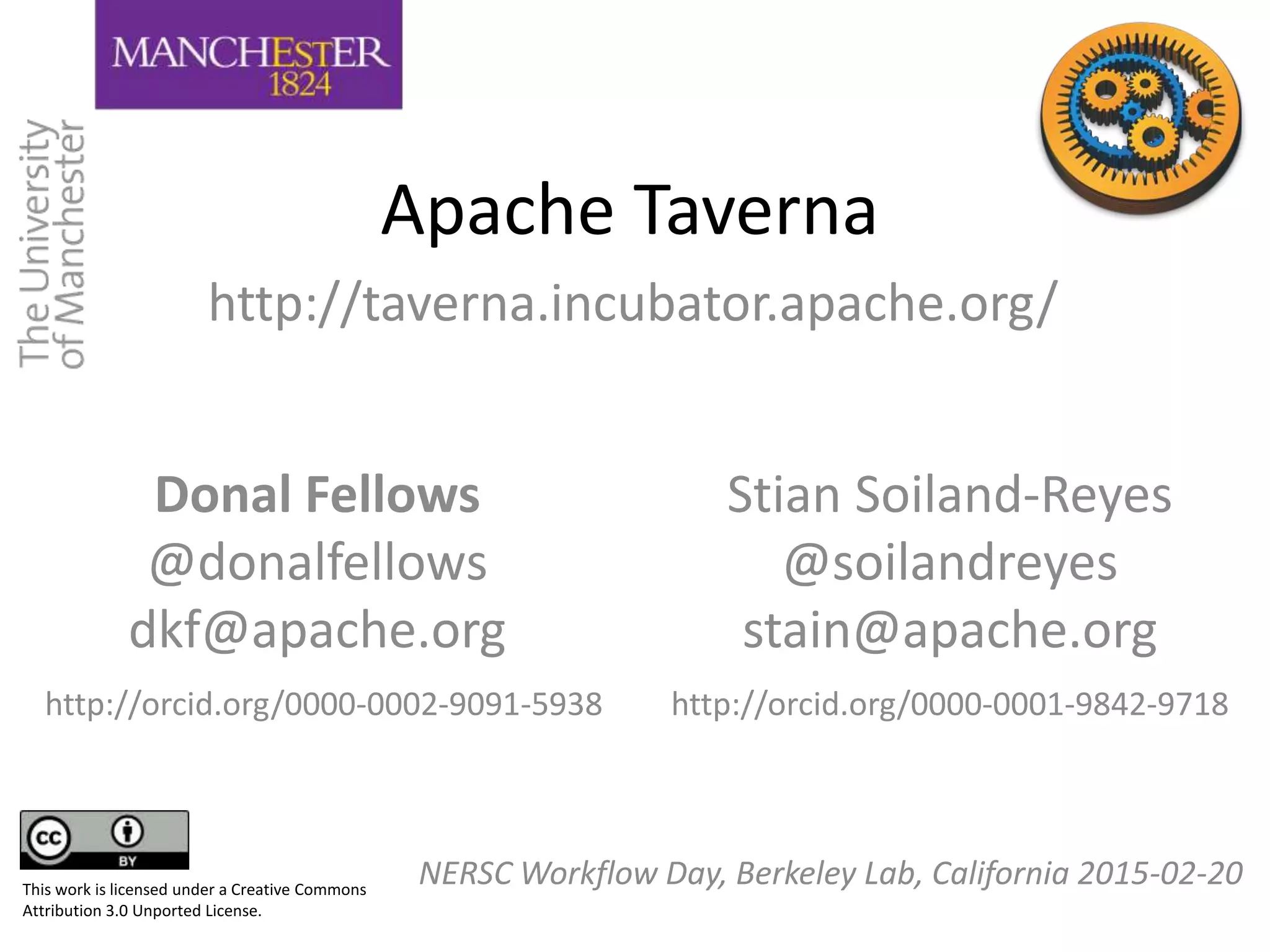 MANCHESTER
1824

The University
of Manchester

Apache Taverna

http://taverna.incubator.apache.org/

Donal Fellows
@donalfellows
dkf@apache.org

http://orcid.org/0000-0002-9091-5938

Stian Soiland-Reyes
@soilandreyes
stain@apache.org

http://orcid.org/0000-0001-9842-9718

cc BY

This work is licensed under a Creative Commons Attribution 3.0 Unported License.

NERSC Workflow Day, Berkeley Lab, California 2015-02-20